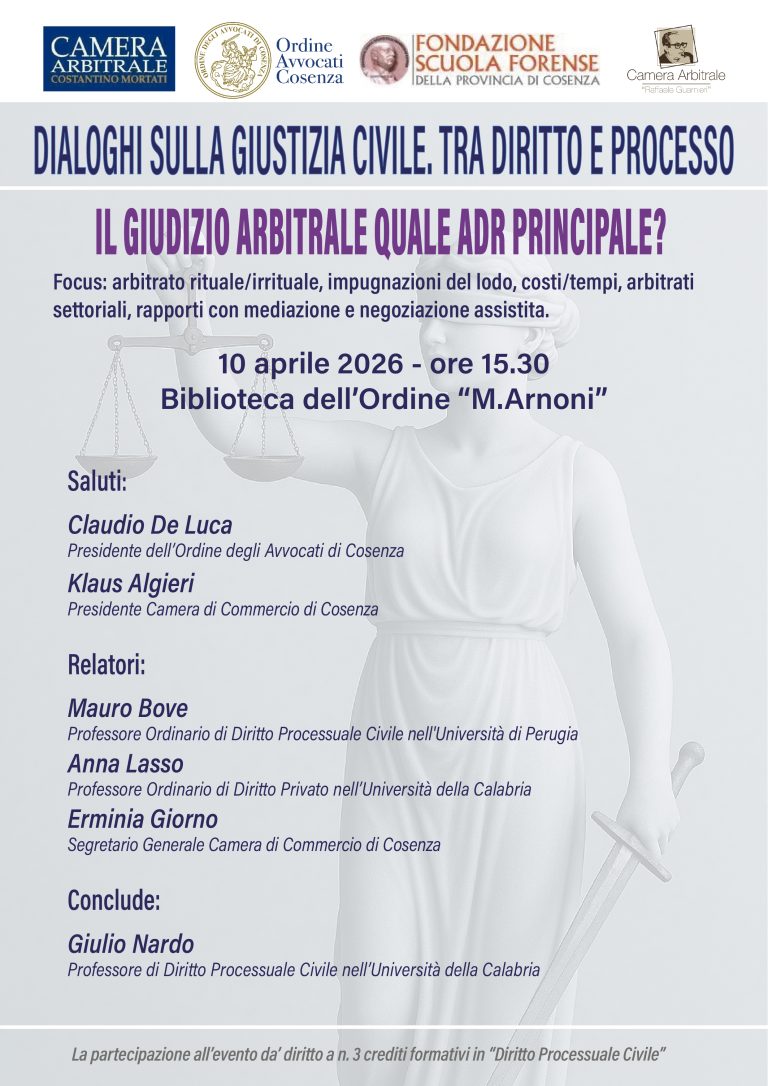 CAMERA ARBITRALE COSTANTINO MORTATI

ORDINE DEGLI AVVOCATI DI COSENZA

Ordine Avvocati Cosenza

FONDAZIONE SCUOLA FORENSE DELLA PROVINCIA DI COSENZA

Camera Arbitrale "Raffaele Guarnieri"

DIALOGHI SULLA GIUSTIZIA CIVILE. TRA DIRITTO E PROCESSO

IL GIUDIZIO ARBITRALE QUALE ADR PRINCIPALE?

Focus: arbitrato rituale/irrituale, impugnazioni del lodo, costi/tempi, arbitrati settoriali, rapporti con mediazione e negoziazione assistita.

10 aprile 2026 - ore 15.30
Biblioteca dell'Ordine "M.Arnoni"

Saluti:

Claudio De Luca
Presidente dell'Ordine degli Avvocati di Cosenza

Klaus Algieri
Presidente Camera di Commercio di Cosenza

Relatori:

Mauro Bove
Professore Ordinario di Diritto Processuale Civile nell'Università di Perugia

Anna Lasso
Professore Ordinario di Diritto Privato nell'Università della Calabria

Erminia Giorno
Segretario Generale Camera di Commercio di Cosenza

Conclude:

Giulio Nardo
Professore di Diritto Processuale Civile nell'Università della Calabria

La partecipazione all'evento da' diritto a n. 3 crediti formativi in "Diritto Processuale Civile"